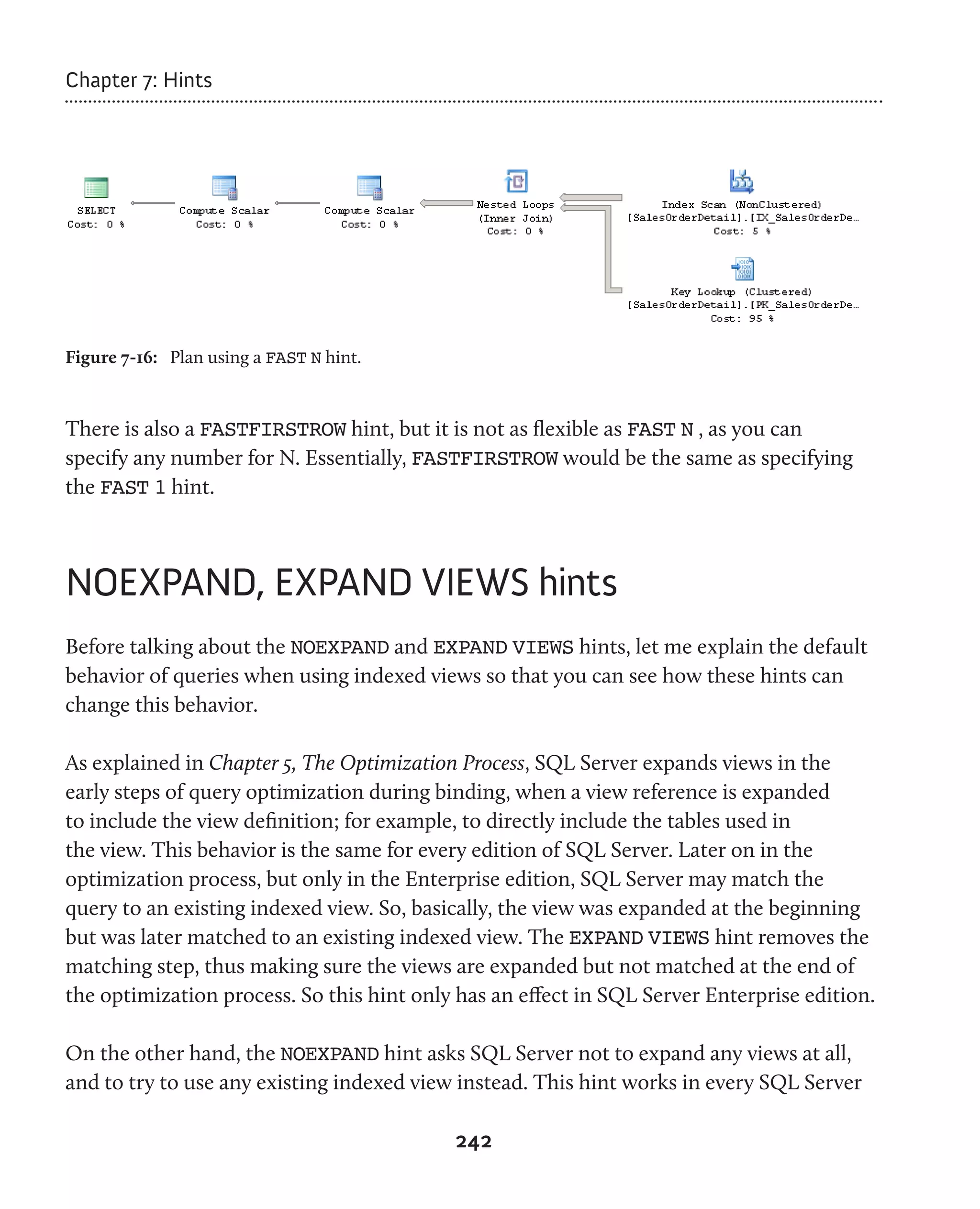 Chapter 7: Hints

SELECT
Cost: 0 %

Compute Scalar
Cost: 0 %

Compute Scalar
Cost: 0 %

Nested Loops
(Inner Join)
Cost: 0 %

Index Scan (NonClustered)
[SalesOrderDetail].[IX_SalesOrderDe...
Cost: 5 %

Key Lookup (Clustered)
[SalesOrderDetail].[PK_SalesOrderDe...
Cost: 95 %

Figure 7-16: Plan using a FAST N hint.

There is also a FASTFIRSTROW hint, but it is not as flexible as FAST N , as you can specify any number for N. Essentially, FASTFIRSTROW would be the same as specifying the FAST 1 hint.

NOEXPAND, EXPAND VIEWS hints

Before talking about the NOEXPAND and EXPAND VIEWS hints, let me explain the default behavior of queries when using indexed views so that you can see how these hints can change this behavior.

As explained in Chapter 5, The Optimization Process, SQL Server expands views in the early steps of query optimization during binding, when a view reference is expanded to include the view definition; for example, to directly include the tables used in the view. This behavior is the same for every edition of SQL Server. Later on in the optimization process, but only in the Enterprise edition, SQL Server may match the query to an existing indexed view. So, basically, the view was expanded at the beginning but was later matched to an existing indexed view. The EXPAND VIEWS hint removes the matching step, thus making sure the views are expanded but not matched at the end of the optimization process. So this hint only has an effect in SQL Server Enterprise edition.

On the other hand, the NOEXPAND hint asks SQL Server not to expand any views at all, and to try to use any existing indexed view instead. This hint works in every SQL Server

242